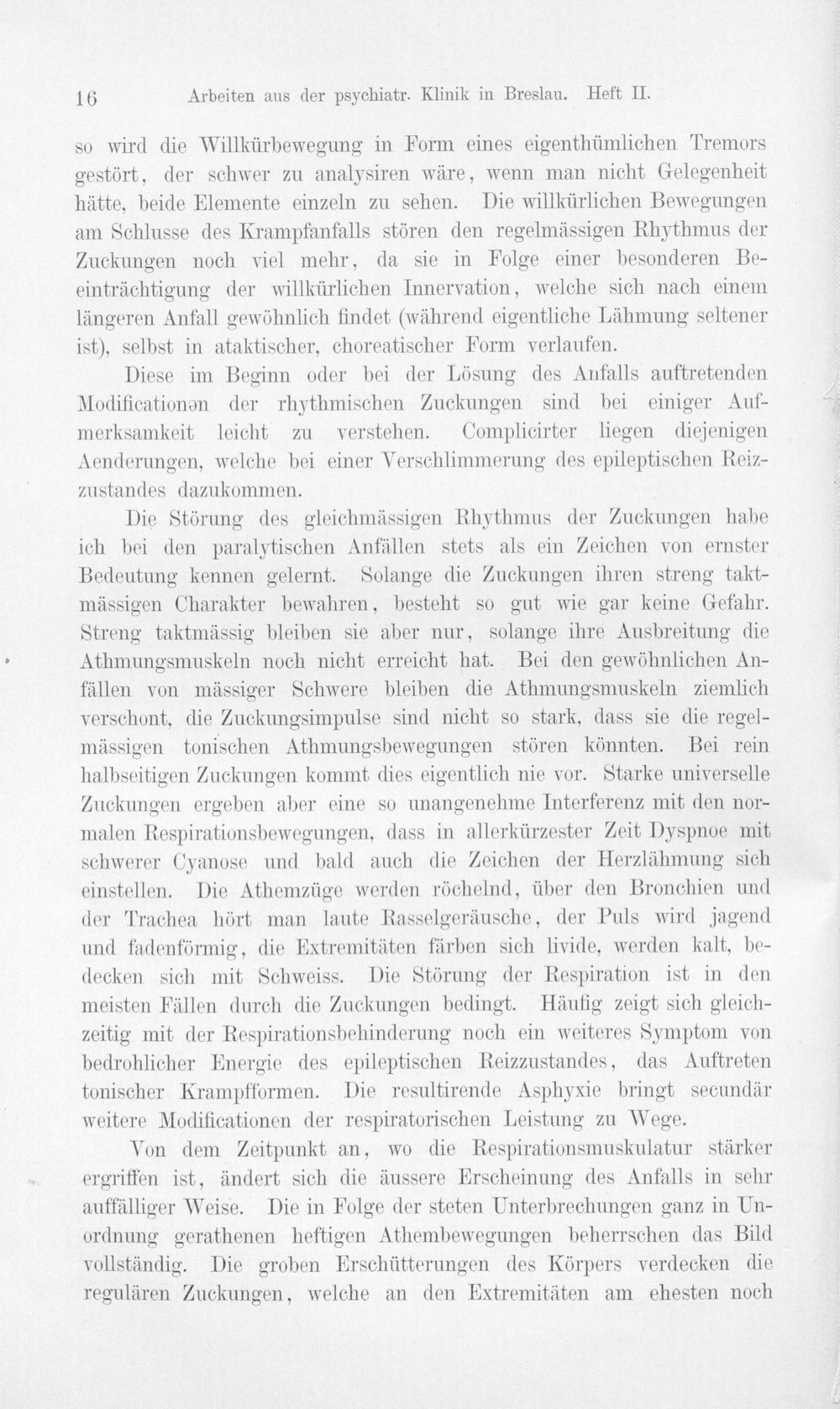 16 Arbeiten aus der psychiatr. Klinik in Breslau. Heft II.

so wird die Willkürbewegung in Form eines eigenthümlichen Tremors gestört, der schwer zu analysiren wäre, wenn man nicht Gelegenheit hätte, beide Elemente einzeln zu sehen. Die willkürlichen Bewegungen am Schlusse des Krampfanfalls stören den regelmässigen Rhythmus der Zuckungen noch viel mehr, da sie in Folge einer besonderen Beeinträchtigung der willkürlichen Innervation, welche sich nach einem längeren Anfall gewöhnlich findet (während eigentliche Lähmung seltener ist), selbst in ataktischer, choreatischer Form verlaufen.

Diese im Beginn oder bei der Lösung des Anfalls auftretenden Modificationən der rhythmischen Zuckungen sind bei einiger Aufmerksamkeit leicht zu verstehen. Complicirter liegen diejenigen Aenderungen, welche bei einer Verschlimmerung des epileptischen Reizzustandes dazukommen.

Die Störung des gleichmässigen Rhythmus der Zuckungen habe ich bei den paralytischen Anfällen stets als ein Zeichen von ernster Bedeutung kennen gelernt. Solange die Zuckungen ihren streng taktmässigen Charakter bewahren, besteht so gut wie gar keine Gefahr. Streng taktmässig bleiben sie aber nur, solange ihre Ausbreitung die Athmungsmuskeln noch nicht erreicht hat. Bei den gewöhnlichen Anfällen von mässiger Schwere bleiben die Athmungsmuskeln ziemlich verschont, die Zuckungsimpulse sind nicht so stark, dass sie die regelmässigen tonischen Athmungsbewegungen stören könnten. Bei rein halbseitigen Zuckungen kommt dies eigentlich nie vor. Starke universelle Zuckungen ergeben aber eine so unangenehme Interferenz mit den normalen Respirationsbewegungen, dass in allerkürzester Zeit Dyspnoe mit schwerer Cyanose und bald auch die Zeichen der Herzlähmung sich einstellen. Die Athemzüge werden röchelnd, über den Bronchien und der Trachea hört man laute Rasselgeräusche, der Puls wird jagend und fadenförmig, die Extremitäten färben sich livide, werden kalt, bedecken sich mit Schweiss. Die Störung der Respiration ist in den meisten Fällen durch die Zuckungen bedingt. Häufig zeigt sich gleichzeitig mit der Respirationsbehinderung noch ein weiteres Symptom von bedrohlicher Energie des epileptischen Reizzustandes, das Auftreten tonischer Krampfformen. Die resultirende Asphyxie bringt secundär weitere Modificationen der respiratorischen Leistung zu Wege.

Von dem Zeitpunkt an, wo die Respirationsmuskulatur stärker ergriffen ist, ändert sich die äussere Erscheinung des Anfalls in sehr auffälliger Weise. Die in Folge der steten Unterbrechungen ganz in Unordnung gerathenen heftigen Athembewegungen beherrschen das Bild vollständig. Die groben Erschütterungen des Körpers verdecken die regulären Zuckungen, welche an den Extremitäten am ehesten noch